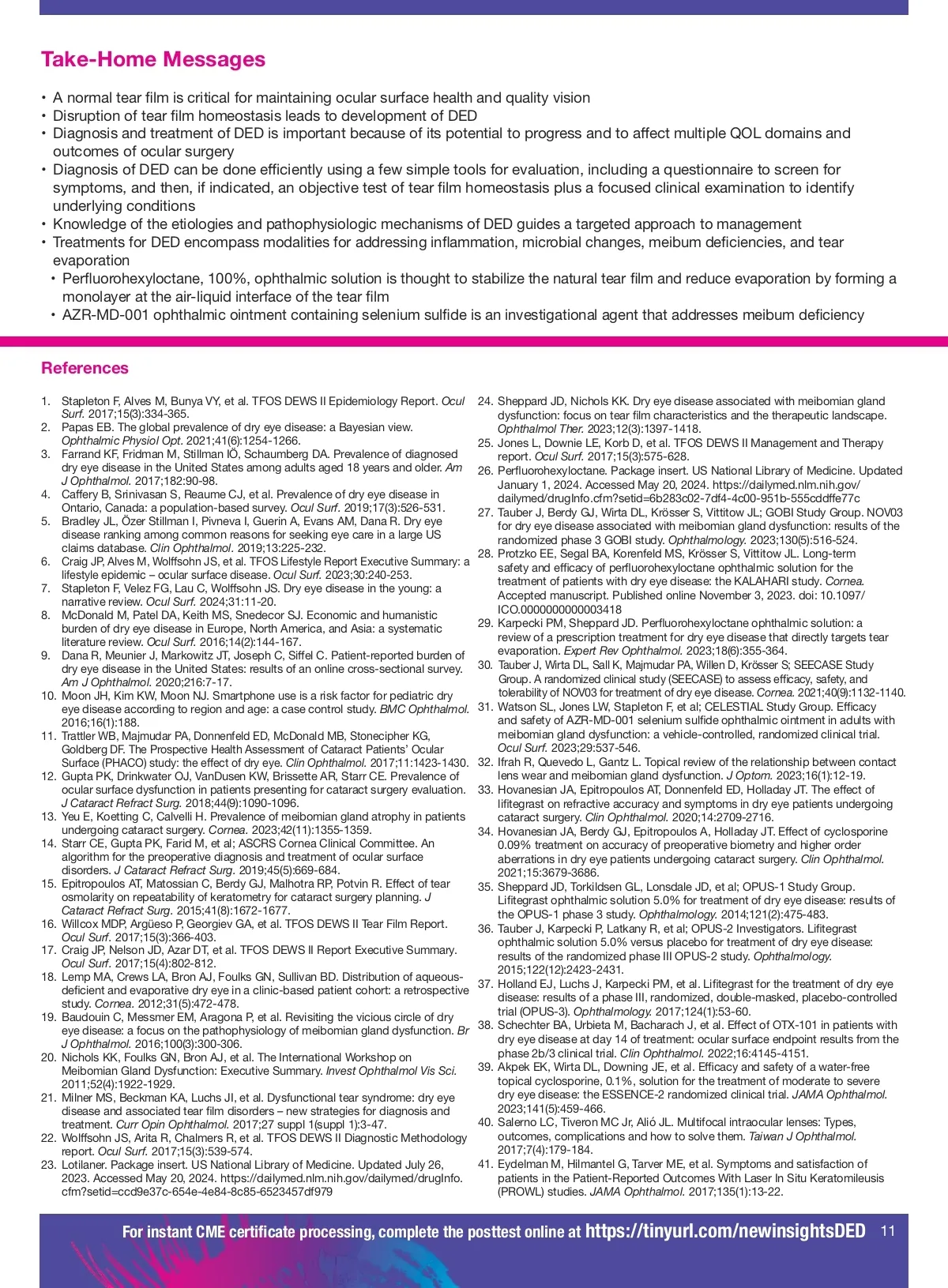 Take-Home Messages

• A normal tear film is critical for maintaining ocular surface health and quality vision
• Disruption of tear film homeostasis leads to development of DED
• Diagnosis and treatment of DED is important because of its potential to progress and to affect multiple QOL domains and outcomes of ocular surgery
• Diagnosis of DED can be done efficiently using a few simple tools for evaluation, including a questionnaire to screen for symptoms, and then, if indicated, an objective test of tear film homeostasis plus a focused clinical examination to identify underlying conditions
• Knowledge of the etiologies and pathophysiologic mechanisms of DED guides a targeted approach to management
• Treatments for DED encompass modalities for addressing inflammation, microbial changes, meibum deficiencies, and tear evaporation
  • Perfluorohexyloctane, 100%, ophthalmic solution is thought to stabilize the natural tear film and reduce evaporation by forming a monolayer at the air-liquid interface of the tear film
  • AZR-MD-001 ophthalmic ointment containing selenium sulfide is an investigational agent that addresses meibum deficiency

References

1. Stapleton F, Alves M, Bunya VY, et al. TFOS DEWS II Epidemiology Report. Ocul Surf. 2017;15(3):334-365.
2. Papas EB. The global prevalence of dry eye disease: a Bayesian view. Ophthalmic Physiol Opt. 2021;41(6):1254-1266.
3. Farrand KF, Fridman M, Stillman IÖ, Schaumberg DA. Prevalence of diagnosed dry eye disease in the United States among adults aged 18 years and older. Am J Ophthalmol. 2017;182:90-98.
4. Caffery B, Srinivasan S, Reaume CJ, et al. Prevalence of dry eye disease in Ontario, Canada: a population-based survey. Ocul Surf. 2019;17(3):526-531.
5. Bradley JL, Özer Stillman I, Pivneva I, Guerin A, Evans AM, Dana R. Dry eye disease ranking among common reasons for seeking eye care in a large US claims database. Clin Ophthalmol. 2019;13:225-232.
6. Craig JP, Alves M, Wolffsohn JS, et al. TFOS Lifestyle Report Executive Summary: a lifestyle epidemic – ocular surface disease. Ocul Surf. 2023;30:240-253.
7. Stapleton F, Velez FG, Lau C, Wolffsohn JS. Dry eye disease in the young: a narrative review. Ocul Surf. 2024;31:11-20.
8. McDonald M, Patel DA, Keith MS, Snedecor SJ. Economic and humanistic burden of dry eye disease in Europe, North America, and Asia: a systematic literature review. Ocul Surf. 2016;14(2):144-167.
9. Dana R, Meunier J, Markowitz JT, Joseph C, Siffel C. Patient-reported burden of dry eye disease in the United States: results of an online cross-sectional survey. Am J Ophthalmol. 2020;216:7-17.
10. Moon JH, Kim KW, Moon NJ. Smartphone use is a risk factor for pediatric dry eye disease according to region and age: a case control study. BMC Ophthalmol. 2016;16(1):188.
11. Trattler WB, Majmudar PA, Donnenfeld ED, McDonald MB, Stonecipher KG, Goldberg DF. The Prospective Health Assessment of Cataract Patients' Ocular Surface (PHACO) study: the effect of dry eye. Clin Ophthalmol. 2017;11:1423-1430.
12. Gupta PK, Drinkwater OJ, VanDusen KW, Brissette AR, Starr CE. Prevalence of ocular surface dysfunction in patients presenting for cataract surgery evaluation. J Cataract Refract Surg. 2018;44(9):1090-1096.
13. Yeu E, Koetting C, Calvelli H. Prevalence of meibomian gland atrophy in patients undergoing cataract surgery. Cornea. 2023;42(11):1355-1359.
14. Starr CE, Gupta PK, Farid M, et al; ASCRS Cornea Clinical Committee. An algorithm for the preoperative diagnosis and treatment of ocular surface disorders. J Cataract Refract Surg. 2019;45(5):669-684.
15. Epitropoulos AT, Matossian C, Berdy GJ, Malhotra RP, Potvin R. Effect of tear osmolarity on repeatability of keratometry for cataract surgery planning. J Cataract Refract Surg. 2015;41(8):1672-1677.
16. Willcox MDP, Argüeso P, Georgiev GA, et al. TFOS DEWS II Tear Film Report. Ocul Surf. 2017;15(3):366-403.
17. Craig JP, Nelson JD, Azar DT, et al. TFOS DEWS II Report Executive Summary. Ocul Surf. 2017;15(4):802-812.
18. Lemp MA, Crews LA, Bron AJ, Foulks GN, Sullivan BD. Distribution of aqueous-deficient and evaporative dry eye in a clinic-based patient cohort: a retrospective study. Cornea. 2012;31(5):472-478.
19. Baudouin C, Messmer EM, Aragona P, et al. Revisiting the vicious circle of dry eye disease: a focus on the pathophysiology of meibomian gland dysfunction. Br J Ophthalmol. 2016;100(3):300-306.
20. Nichols KK, Foulks GN, Bron AJ, et al. The International Workshop on Meibomian Gland Dysfunction: Executive Summary. Invest Ophthalmol Vis Sci. 2011;52(4):1922-1929.
21. Milner MS, Beckman KA, Luchs JI, et al. Dysfunctional tear syndrome: dry eye disease and associated tear film disorders – new strategies for diagnosis and treatment. Curr Opin Ophthalmol. 2017;27 suppl 1(suppl 1):3-47.
22. Wolffsohn JS, Arita R, Chalmers R, et al. TFOS DEWS II Diagnostic Methodology report. Ocul Surf. 2017;15(3):539-574.
23. Lotilaner. Package insert. US National Library of Medicine. Updated July 26, 2023. Accessed May 20, 2024. https://dailymed.nlm.nih.gov/dailymed/drugInfo.cfm?setid=ccd9e37c-654e-4e84-8c85-6523457df979
24. Sheppard JD, Nichols KK. Dry eye disease associated with meibomian gland dysfunction: focus on tear film characteristics and the therapeutic landscape. Ophthalmol Ther. 2023;12(3):1397-1418.
25. Jones L, Downie LE, Korb D, et al. TFOS DEWS II Management and Therapy report. Ocul Surf. 2017;15(3):575-628.
26. Perfluorohexyloctane. Package insert. US National Library of Medicine. Updated January 1, 2024. Accessed May 20, 2024. https://dailymed.nlm.nih.gov/dailymed/drugInfo.cfm?setid=6b283c02-7df4-4c00-951b-555cddffe77c
27. Tauber J, Berdy GJ, Wirta DL, Krösser S, Vittitow JL; GOBI Study Group. NOV03 for dry eye disease associated with meibomian gland dysfunction: results of the randomized phase 3 GOBI study. Ophthalmology. 2023;130(5):516-524.
28. Protzko EE, Segal BA, Korenfeld MS, Krösser S, Vittitow JL. Long-term safety and efficacy of perfluorohexyloctane ophthalmic solution for the treatment of patients with dry eye disease: the KALAHARI study. Cornea. Accepted manuscript. Published online November 3, 2023. doi: 10.1097/ICO.0000000000003418
29. Karpecki PM, Sheppard JD. Perfluorohexyloctane ophthalmic solution: a review of a prescription treatment for dry eye disease that directly targets tear evaporation. Expert Rev Ophthalmol. 2023;18(6):355-364.
30. Tauber J, Wirta DL, Sall K, Majmudar PA, Willen D, Krösser S; SEECASE Study Group. A randomized clinical study (SEECASE) to assess efficacy, safety, and tolerability of NOV03 for treatment of dry eye disease. Cornea. 2021;40(9):1132-1140.
31. Watson SL, Jones LW, Stapleton F, et al; CELESTIAL Study Group. Efficacy and safety of AZR-MD-001 selenium sulfide ophthalmic ointment in adults with meibomian gland dysfunction: a vehicle-controlled, randomized clinical trial. Ocul Surf. 2023;29:537-546.
32. Ifrah R, Quevedo L, Gantz L. Topical review of the relationship between contact lens wear and meibomian gland dysfunction. J Optom. 2023;16(1):12-19.
33. Hovanesian JA, Epitropoulos AT, Donnenfeld ED, Holladay JT. The effect of lifitegrast on refractive accuracy and symptoms in dry eye patients undergoing cataract surgery. Clin Ophthalmol. 2020;14:2709-2716.
34. Hovanesian JA, Berdy GJ, Epitropoulos A, Holladay JT. Effect of cyclosporine 0.09% treatment on accuracy of preoperative biometry and higher order aberrations in dry eye patients undergoing cataract surgery. Clin Ophthalmol. 2021;15:3679-3686.
35. Sheppard JD, Torkildsen GL, Lonsdale JD, et al; OPUS-1 Study Group. Lifitegrast ophthalmic solution 5.0% for treatment of dry eye disease: results of the OPUS-1 phase 3 study. Ophthalmology. 2014;121(2):475-483.
36. Tauber J, Karpecki P, Latkany R, et al; OPUS-2 Investigators. Lifitegrast ophthalmic solution 5.0% versus placebo for treatment of dry eye disease: results of the randomized phase III OPUS-2 study. Ophthalmology. 2015;122(12):2423-2431.
37. Holland EJ, Luchs J, Karpecki PM, et al. Lifitegrast for the treatment of dry eye disease: results of a phase III, randomized, double-masked, placebo-controlled trial (OPUS-3). Ophthalmology. 2017;124(1):53-60.
38. Schechter BA, Urbieta M, Bacharach J, et al. Effect of OTX-101 in patients with dry eye disease at day 14 of treatment: ocular surface endpoint results from the phase 2b/3 clinical trial. Clin Ophthalmol. 2022;16:4145-4151.
39. Akpek EK, Wirta DL, Downing JE, et al. Efficacy and safety of a water-free topical cyclosporine, 0.1%, solution for the treatment of moderate to severe dry eye disease: the ESSENCE-2 randomized clinical trial. JAMA Ophthalmol. 2023;141(5):459-466.
40. Salerno LC, Tiveron MC Jr, Alió JL. Multifocal intraocular lenses: Types, outcomes, complications and how to solve them. Taiwan J Ophthalmol. 2017;7(4):179-184.
41. Eydelman M, Hilmantel G, Tarver ME, et al. Symptoms and satisfaction of patients in the Patient-Reported Outcomes With Laser In Situ Keratomileusis (PROWL) studies. JAMA Ophthalmol. 2017;135(1):13-22.

For instant CME certificate processing, complete the posttest online at https://tinyurl.com/newinsightsDED 11